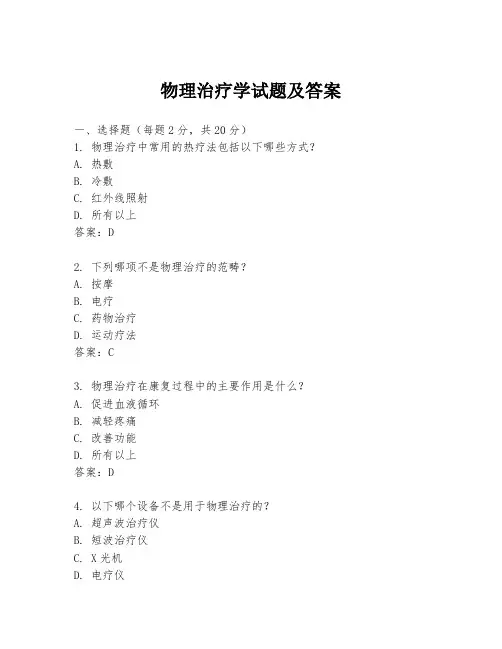 物理治疗学试题及答案

一、选择题（每题2分，共20分）
1. 物理治疗中常用的热疗法包括以下哪些方式？
A. 热敷
B. 冷敷
C. 红外线照射
D. 所有以上
答案：D

2. 下列哪项不是物理治疗的范畴？
A. 按摩
B. 电疗
C. 药物治疗
D. 运动疗法
答案：C

3. 物理治疗在康复过程中的主要作用是什么？
A. 促进血液循环
B. 减轻疼痛
C. 改善功能
D. 所有以上
答案：D

4. 以下哪个设备不是用于物理治疗的？
A. 超声波治疗仪
B. 短波治疗仪
C. X光机
D. 电疗仪